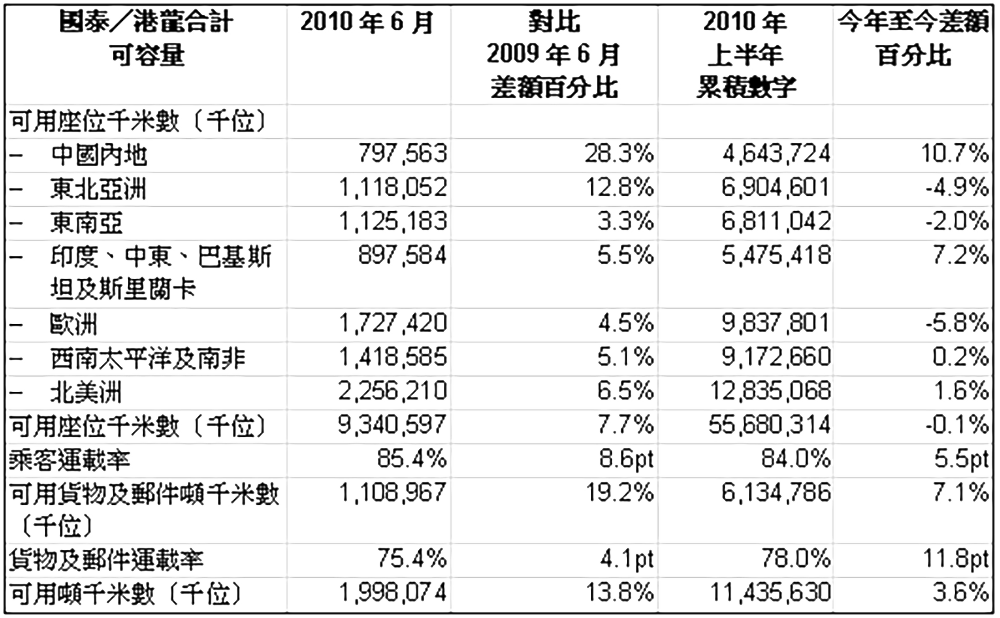 | 國泰／港龍合計 可容量 | 2010 年 6 月 | 對比 2009 年 6 月 差額百分比 | 2010 年 上半年 累積數字 | 今年至今差額 百分比 |
|---|---|---|---|---|
| 可用座位千米數（千位） | | | | |
| – 中國內地 | 797,563 | 28.3% | 4,643,724 | 10.7% |
| – 東北亞洲 | 1,118,052 | 12.8% | 6,904,601 | -4.9% |
| – 東南亞 | 1,125,183 | 3.3% | 6,811,042 | -2.0% |
| – 印度、中東、巴基斯坦及斯里蘭卡 | 897,584 | 5.5% | 5,475,418 | 7.2% |
| – 歐洲 | 1,727,420 | 4.5% | 9,837,801 | -5.8% |
| – 西南太平洋及南非 | 1,418,585 | 5.1% | 9,172,660 | 0.2% |
| – 北美洲 | 2,256,210 | 6.5% | 12,835,068 | 1.6% |
| 可用座位千米數（千位） | 9,340,597 | 7.7% | 55,680,314 | -0.1% |
| 乘客運載率 | 85.4% | 8.6pt | 84.0% | 5.5pt |
| 可用貨物及郵件噸千米數（千位） | 1,108,967 | 19.2% | 6,134,786 | 7.1% |
| 貨物及郵件運載率 | 75.4% | 4.1pt | 78.0% | 11.8pt |
| 可用噸千米數（千位） | 1,998,074 | 13.8% | 11,435,630 | 3.6% |